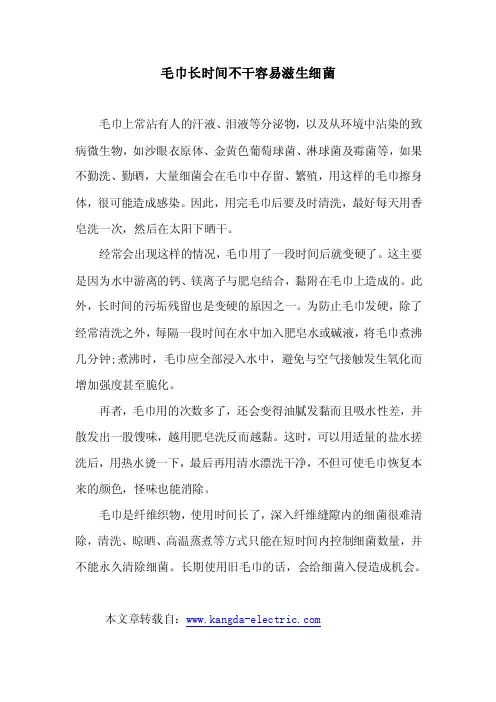 毛巾长时间不干容易滋生细菌

毛巾上常沾有人的汗液、泪液等分泌物，以及从环境中沾染的致病微生物，如沙眼衣原体、金黄色葡萄球菌、淋球菌及霉菌等，如果不勤洗、勤晒，大量细菌会在毛巾中存留、繁殖，用这样的毛巾擦身体，很可能造成感染。因此，用完毛巾后要及时清洗，最好每天用香皂洗一次，然后在太阳下晒干。

经常会出现这样的情况，毛巾用了一段时间后就变硬了。这主要是因为水中游离的钙、镁离子与肥皂结合，黏附在毛巾上造成的。此外，长时间的污垢残留也是变硬的原因之一。为防止毛巾发硬，除了经常清洗之外，每隔一段时间在水中加入肥皂水或碱液，将毛巾煮沸几分钟;煮沸时，毛巾应全部浸入水中，避免与空气接触发生氧化而增加强度甚至脆化。

再者，毛巾用的次数多了，还会变得油腻发黏而且吸水性差，并散发出一股馊味，越用肥皂洗反而越黏。这时，可以用适量的盐水搓洗后，用热水烫一下，最后再用清水漂洗干净，不但可使毛巾恢复本来的颜色，怪味也能消除。

毛巾是纤维织物，使用时间长了，深入纤维缝隙内的细菌很难清除，清洗、晾晒、高温蒸煮等方式只能在短时间内控制细菌数量，并不能永久清除细菌。长期使用旧毛巾的话，会给细菌入侵造成机会。

本文章转载自：www.kangda-electric.com